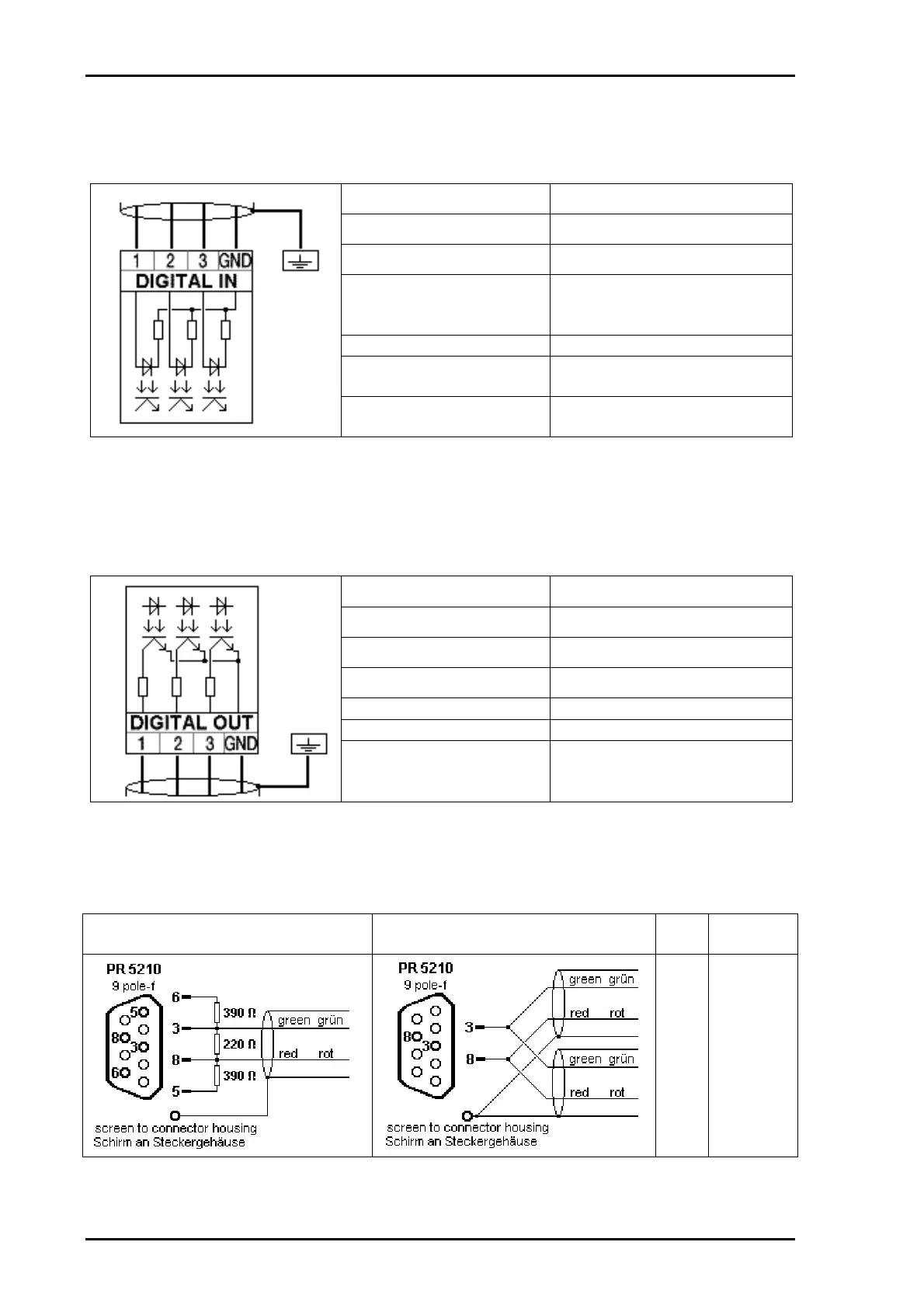 1 2 3 GND
DIGITAL IN

DIGITAL OUT
1 2 3 GND

PR 5210
9 pole-f
5
8
3
6
6
3
8
5
390 Ω
220 Ω
390 Ω
green grün
red rot
screen to connector housing
Schirm an Steckergehäuse

PR 5210
9 pole-f
8
3
3
8
green grün
red rot
green grün
red rot
screen to connector housing
Schirm an Steckergehäuse